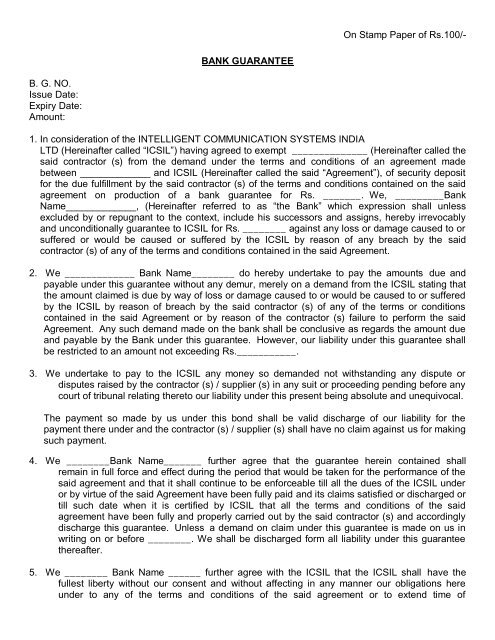 On Stamp Paper of Rs.100/-

BANK GUARANTEE

B. G. NO.
Issue Date:
Expiry Date:
Amount:

1. In consideration of the INTELLIGENT COMMUNICATION SYSTEMS INDIA LTD (Hereinafter called "ICSIL") having agreed to exempt ______________ (Hereinafter called the said contractor (s) from the demand under the terms and conditions of an agreement made between _____________ and ICSIL (Hereinafter called the said "Agreement"), of security deposit for the due fulfillment by the said contractor (s) of the terms and conditions contained on the said agreement on production of a bank guarantee for Rs. _______. We, _________Bank Name_____________, (Hereinafter referred to as "the Bank" which expression shall unless excluded by or repugnant to the context, include his successors and assigns, hereby irrevocably and unconditionally guarantee to ICSIL for Rs. ________ against any loss or damage caused to or suffered or would be caused or suffered by the ICSIL by reason of any breach by the said contractor (s) of any of the terms and conditions contained in the said Agreement.

2. We _____________ Bank Name________ do hereby undertake to pay the amounts due and payable under this guarantee without any demur, merely on a demand from the ICSIL stating that the amount claimed is due by way of loss or damage caused to or would be caused to or suffered by the ICSIL by reason of breach by the said contractor (s) of any of the terms or conditions contained in the said Agreement or by reason of the contractor (s) failure to perform the said Agreement. Any such demand made on the bank shall be conclusive as regards the amount due and payable by the Bank under this guarantee. However, our liability under this guarantee shall be restricted to an amount not exceeding Rs.___________.

3. We undertake to pay to the ICSIL any money so demanded not withstanding any dispute or disputes raised by the contractor (s) / supplier (s) in any suit or proceeding pending before any court of tribunal relating thereto our liability under this present being absolute and unequivocal.

The payment so made by us under this bond shall be valid discharge of our liability for the payment there under and the contractor (s) / supplier (s) shall have no claim against us for making such payment.

4. We ________Bank Name_______ further agree that the guarantee herein contained shall remain in full force and effect during the period that would be taken for the performance of the said agreement and that it shall continue to be enforceable till all the dues of the ICSIL under or by virtue of the said Agreement have been fully paid and its claims satisfied or discharged or till such date when it is certified by ICSIL that all the terms and conditions of the said agreement have been fully and properly carried out by the said contractor (s) and accordingly discharge this guarantee. Unless a demand on claim under this guarantee is made on us in writing on or before ________. We shall be discharged form all liability under this guarantee thereafter.

5. We ________ Bank Name ______ further agree with the ICSIL that the ICSIL shall have the fullest liberty without our consent and without affecting in any manner our obligations here under to any of the terms and conditions of the said agreement or to extend time of